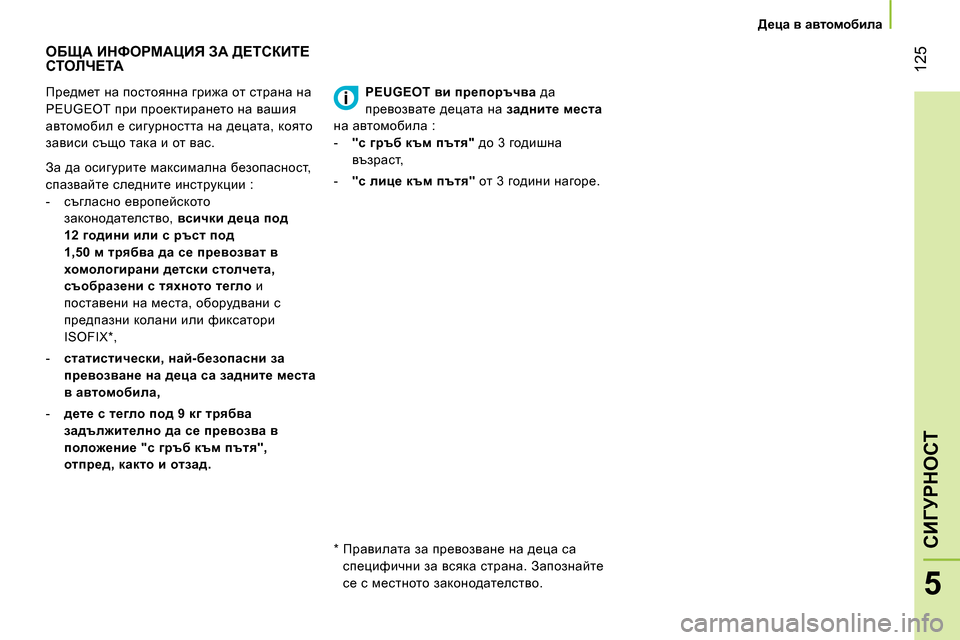 Деца в автомобила

125

ОБЩА ИНФОРМАЦИЯ ЗА ДЕТСКИТЕ СТОЛЧЕТА

Предмет на постоянна грижа от страна на PEUGEOT при проектирането на вашия автомобил е сигурността на децата, която зависи също така и от вас.

За да осигурите максимална безопасност, спазвайте следните инструкции :

- съгласно европейското законодателство, всички деца под 12 години или с ръст под 1,50 м трябва да се превозват в хомологирани детски столчета, съобразени с тяхното тегло и поставени на места, оборудвани с предпазни колани или фиксатори ISOFIX*,

- статистически, най-безопасни за превозване на деца са задните места в автомобила,

- дете с тегло под 9 кг трябва задължително да се превозва в положение "с гръб към пътя", отпред, както и отзад.

PEUGEOT ви препоръчва да превозвате децата на задните места на автомобила :

- "с гръб към пътя" до 3 годишна възраст,

- "с лице към пътя" от 3 години нагоре.

* Правилата за превозване на деца са специфични за всяка страна. Запознайте се с местното законодателство.

СИГУРНОСТ

5

carmanualsonline.info